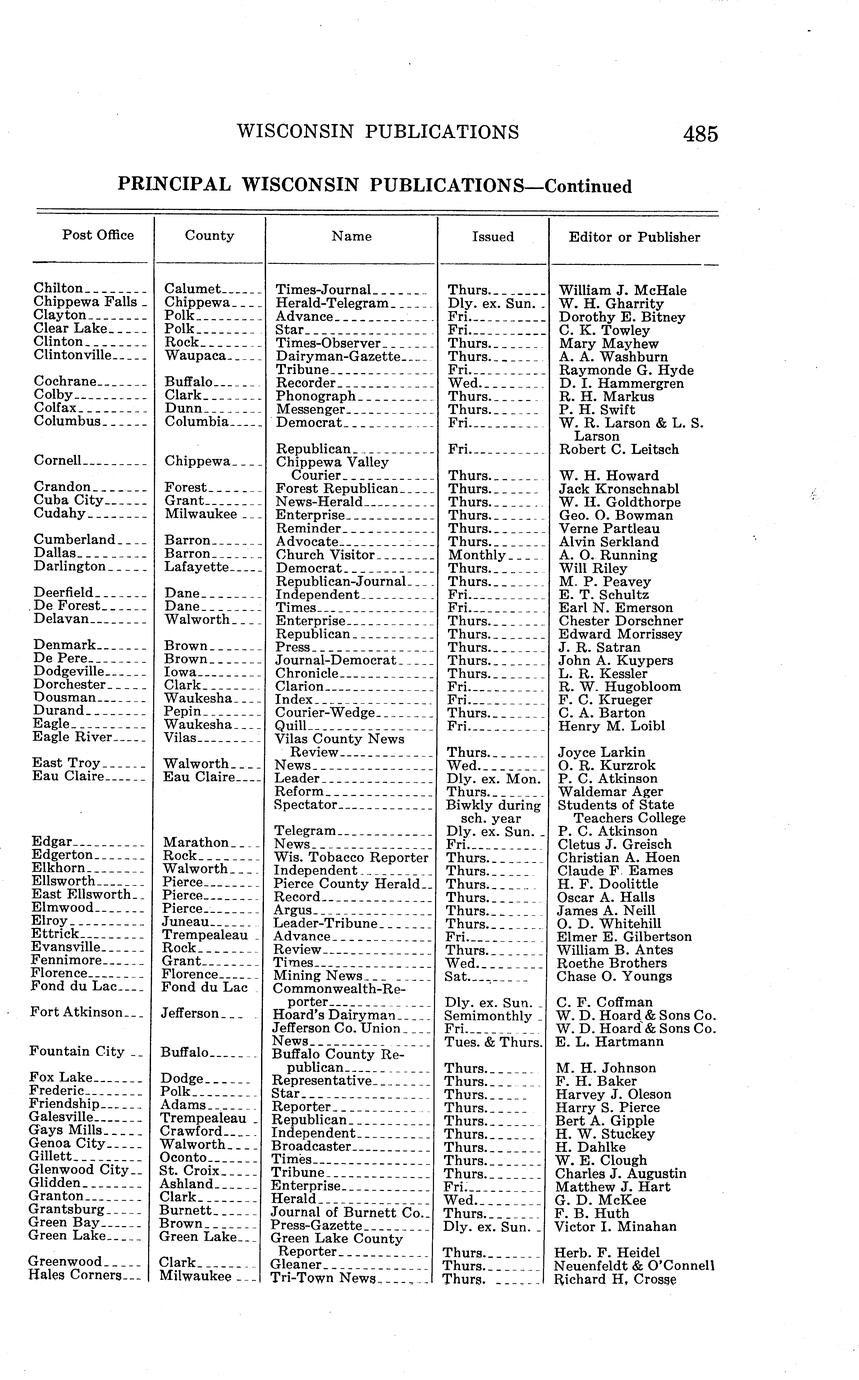 WISCONSIN PUBLICATIONS 485

PRINCIPAL WISCONSIN PUBLICATIONS—Continued

| Post Office | County | Name | Issued | Editor or Publisher |
|---|---|---|---|---|
| Chilton | Calumet | Times-Journal | Thurs. | William J. McHale |
| Chippewa Falls | Chippewa | Herald-Telegram | Dly. ex. Sun. | W. H. Gharrity |
| Clayton | Polk | Advance | Fri. | Dorothy E. Bitney |
| Clear Lake | Polk | Star | Fri. | C. K. Towley |
| Clinton | Rock | Times-Observer | Thurs. | Mary Mayhew |
| Clintonville | Waupaca | Dairyman-Gazette | Thurs. | A. A. Washburn |
| | | Tribune | Fri. | Raymonde G. Hyde |
| Cochrane | Buffalo | Recorder | Wed. | D. I. Hammergren |
| Colby | Clark | Phonograph | Thurs. | R. H. Markus |
| Colfax | Dunn | Messenger | Thurs. | P. H. Swift |
| Columbus | Columbia | Democrat | Fri. | W. R. Larson & L. S. Larson |
| | | Republican | Fri. | Robert C. Leitsch |
| Cornell | Chippewa | Chippewa Valley Courier | Thurs. | W. H. Howard |
| Crandon | Forest | Forest Republican | Thurs. | Jack Kronschnabl |
| Cuba City | Grant | News-Herald | Thurs. | W. H. Goldthorpe |
| Cudahy | Milwaukee | Enterprise | Thurs. | Geo. O. Bowman |
| | | Reminder | Thurs. | Verne Partleau |
| Cumberland | Barron | Advocate | Thurs. | Alvin Serkland |
| Dallas | Barron | Church Visitor | Monthly | A. O. Running |
| Darlington | Lafayette | Democrat | Thurs. | Will Riley |
| | | Republican-Journal | Thurs. | M. P. Peavey |
| Deerfield | Dane | Independent | Fri. | E. T. Schultz |
| De Forest | Dane | Times | Fri. | Earl N. Emerson |
| Delavan | Walworth | Enterprise | Thurs. | Chester Dorschner |
| | | Republican | Thurs. | Edward Morrissey |
| Denmark | Brown | Press | Thurs. | J. R. Satran |
| De Pere | Brown | Journal-Democrat | Thurs. | John A. Kuypers |
| Dodgeville | Iowa | Chronicle | Thurs. | L. R. Kessler |
| Dorchester | Clark | Clarion | Fri. | R. W. Hugobloom |
| Dousman | Waukesha | Index | Fri. | F. C. Krueger |
| Durand | Pepin | Courier-Wedge | Thurs. | C. A. Barton |
| Eagle | Waukesha | Quill | Fri. | Henry M. Loibl |
| Eagle River | Vilas | Vilas County News Review | Thurs. | Joyce Larkin |
| East Troy | Walworth | News | Wed. | O. R. Kurzrok |
| Eau Claire | Eau Claire | Leader | Dly. ex. Mon. | P. C. Atkinson |
| | | Reform | Thurs. | Waldemar Ager |
| | | Spectator | Biwkly during sch. year | Students of State Teachers College |
| | | Telegram | Dly. ex. Sun. | P. C. Atkinson |
| Edgar | Marathon | News | Fri. | Cletus J. Greisch |
| Edgerton | Rock | Wis. Tobacco Reporter | Thurs. | Christian A. Hoen |
| Elkhorn | Walworth | Independent | Thurs. | Claude F. Eames |
| Ellsworth | Pierce | Pierce County Herald | Thurs. | H. F. Doolittle |
| East Ellsworth | Pierce | Record | Thurs. | Oscar A. Halls |
| Elmwood | Pierce | Argus | Thurs. | James A. Neill |
| Elroy | Juneau | Leader-Tribune | Thurs. | O. D. Whitehill |
| Ettrick | Trempealeau | Advance | Fri. | Elmer E. Gilbertson |
| Evansville | Rock | Review | Thurs. | William B. Antes |
| Fennimore | Grant | Times | Wed. | Roethe Brothers |
| Florence | Florence | Mining News | Sat. | Chase O. Youngs |
| Fond du Lac | Fond du Lac | Commonwealth-Reporter | Dly. ex. Sun. | C. F. Coffman |
| Fort Atkinson | Jefferson | Hoard's Dairyman | Semimonthly | W. D. Hoard & Sons Co. |
| | | Jefferson Co. Union | Fri. | W. D. Hoard & Sons Co. |
| | | News | Tues. & Thurs. | E. L. Hartmann |
| Fountain City | Buffalo | Buffalo County Republican | Thurs. | M. H. Johnson |
| Fox Lake | Dodge | Representative | Thurs. | F. H. Baker |
| Frederic | Polk | Star | Thurs. | Harvey J. Oleson |
| Friendship | Adams | Reporter | Thurs. | Harry S. Pierce |
| Galesville | Trempealeau | Republican | Thurs. | Bert A. Gipple |
| Gays Mills | Crawford | Independent | Thurs. | H. W. Stuckey |
| Genoa City | Walworth | Broadcaster | Thurs. | H. Dahlke |
| Gillett | Oconto | Times | Thurs. | W. E. Clough |
| Glenwood City | St. Croix | Tribune | Thurs. | Charles J. Augustin |
| Glidden | Ashland | Enterprise | Fri. | Matthew J. Hart |
| Granton | Clark | Herald | Wed. | G. D. McKee |
| Grantsburg | Burnett | Journal of Burnett Co. | Thurs. | F. B. Huth |
| Green Bay | Brown | Press-Gazette | Dly. ex. Sun. | Victor I. Minahan |
| Green Lake | Green Lake | Green Lake County Reporter | Thurs. | Herb. F. Heidel |
| Greenwood | Clark | Gleaner | Thurs. | Neuenfeldt & O'Connell |
| Hales Corners | Milwaukee | Tri-Town News | Thurs. | Richard H. Crosse |